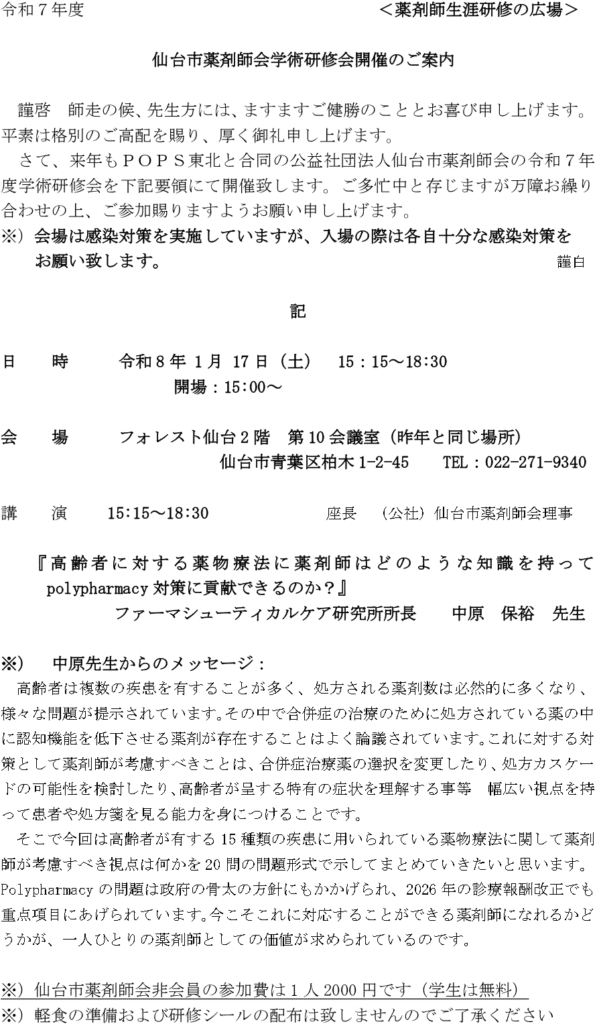 令和７年度　　　　　　　　　　　　　　　　　　＜薬剤師生涯研修の広場＞

仙台市薬剤師会学術研修会開催のご案内

謹啓　師走の候、先生方には、ますますご健勝のこととお喜び申し上げます。平素は格別のご高配を賜り、厚く御礼申し上げます。

さて、来年もＰＯＰＳ東北と合同の公益社団法人仙台市薬剤師会の令和７年度学術研修会を下記要領にて開催致します。ご多忙中と存じますが万障お繰り合わせの上、ご参加賜りますようお願い申し上げます。

※）会場は感染対策を実施していますが、入場の際は各自十分な感染対策をお願い致します。
謹白

記

日　時　令和８年１月17日（土）　15：15～18:30
開場：15:00～

会　場　フォレスト仙台２階　第10会議室（昨年と同じ場所）
仙台市青葉区柏木1-2-45　TEL：022-271-9340

講　演　15:15～18:30　座長　（公社）仙台市薬剤師会理事

『高齢者に対する薬物療法に薬剤師はどのような知識を持ってpolypharmacy対策に貢献できるのか？』
ファーマシューティカルケア研究所所長　中原　保裕　先生

※）　中原先生からのメッセージ：

高齢者は複数の疾患を有することが多く、処方される薬剤数は必然的に多くなり、様々な問題が提示されています。その中で合併症の治療のために処方されている薬の中に認知機能を低下させる薬剤が存在することはよく論議されています。これに対する対策として薬剤師が考慮すべきことは、合併症治療薬の選択を変更したり、処方カスケードの可能性を検討したり、高齢者が呈する特有の症状を理解する事等　幅広い視点を持って患者や処方箋を見る能力を身につけることです。

そこで今回は高齢者が有する15種類の疾患に用いられている薬物療法に関して薬剤師が考慮すべき視点は何かを20問の問題形式で示してまとめていきたいと思います。Polypharmacyの問題は政府の骨太の方針にもかかげられ、2026年の診療報酬改正でも重点項目にあげられています。今こそこれに対応することができる薬剤師になれるかどうかが、一人ひとりの薬剤師としての価値が求められているのです。

※）仙台市薬剤師会非会員の参加費は１人2000円です（学生は無料）
※）軽食の準備および研修シールの配布は致しませんのでご了承ください